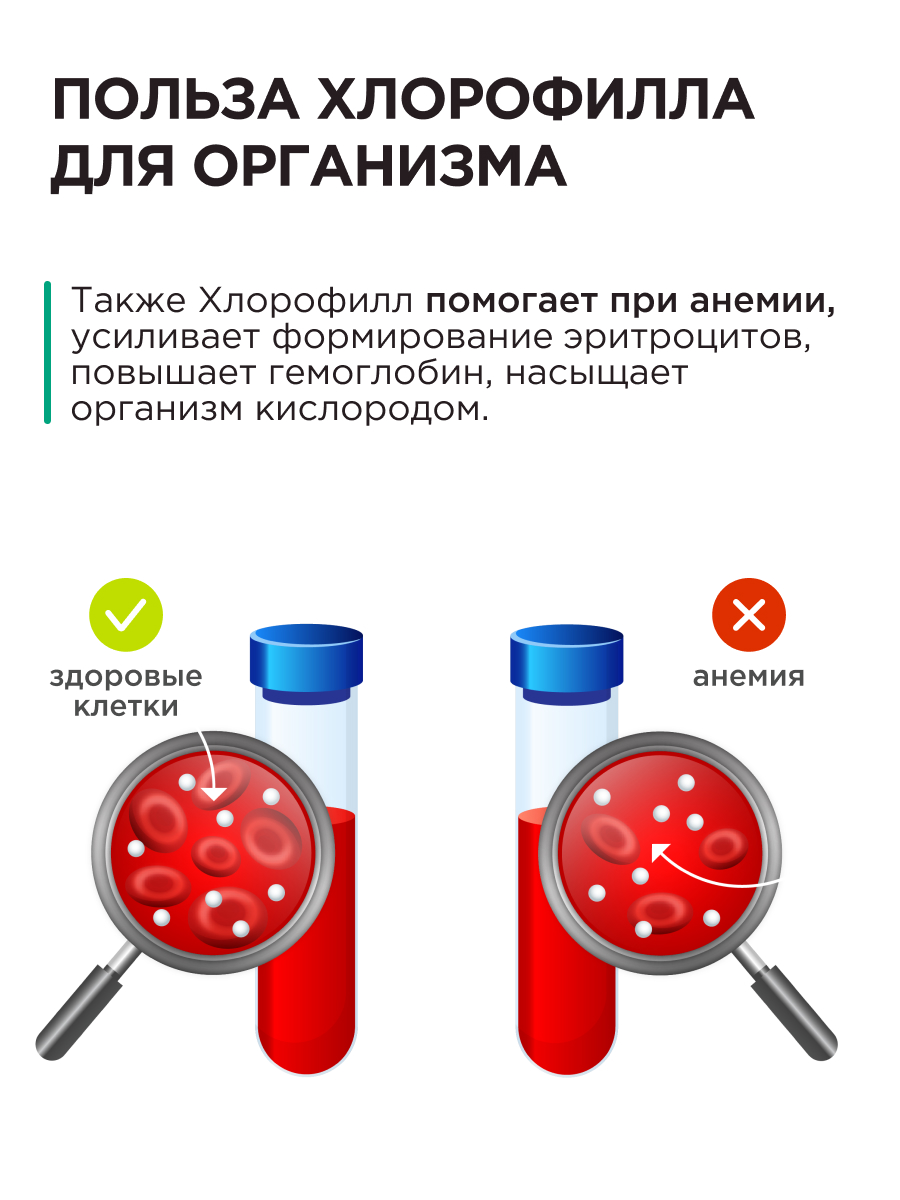 ПОЛЬЗА ХЛОРОФИЛЛА ДЛЯ ОРГАНИЗМА

Также Хлорофилл помогает при анемии, усиливает формирование эритроцитов, повышает гемоглобин, насыщает организм кислородом.

здоровые клетки

анемия